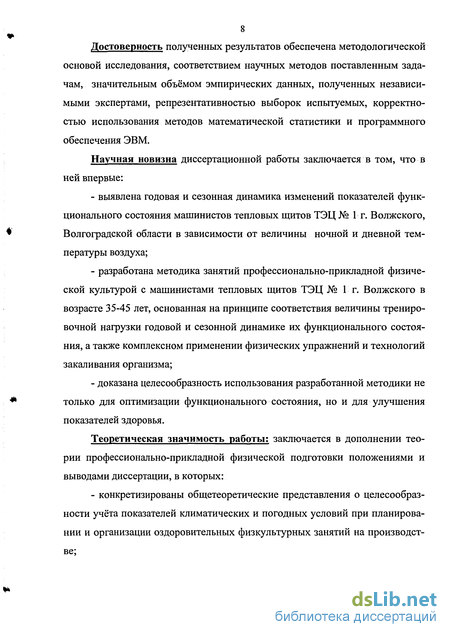 8

Достоверность полученных результатов обеспечена методологической основой исследования, соответствием научных методов поставленным задачам, значительным объёмом эмпирических данных, полученных независимыми экспертами, репрезентативностью выборок испытуемых, корректностью использования методов математической статистики и программного обеспечения ЭВМ.

Научная новизна диссертационной работы заключается в том, что в ней впервые:

- выявлена годовая и сезонная динамика изменений показателей функционального состояния машинистов тепловых щитов ТЭЦ № 1 г. Волжского, Волгоградской области в зависимости от величины ночной и дневной температуры воздуха;

- разработана методика занятий профессионально-прикладной физической культурой с машинистами тепловых щитов ТЭЦ № 1 г. Волжского в возрасте 35-45 лет, основанная на принципе соответствия величины тренировочной нагрузки годовой и сезонной динамике их функционального состояния, а также комплексном применении физических упражнений и технологий закаливания организма;

- доказана целесообразность использования разработанной методики не только для оптимизации функционального состояния, но и для улучшения показателей здоровья.

Теоретическая значимость работы: заключается в дополнении теории профессионально-прикладной физической подготовки положениями и выводами диссертации, в которых:

- конкретизированы общетеоретические представления о целесообразности учёта показателей климатических и погодных условий при планировании и организации оздоровительных физкультурных занятий на производстве;

dsLib.net
библиотека диссертаций